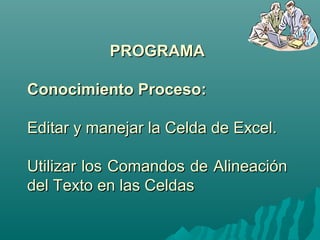 PROGRAMA

Conocimiento Proceso:

Editar y manejar la Celda de Excel.

Utilizar los Comandos de Alineación del Texto en las Celdas